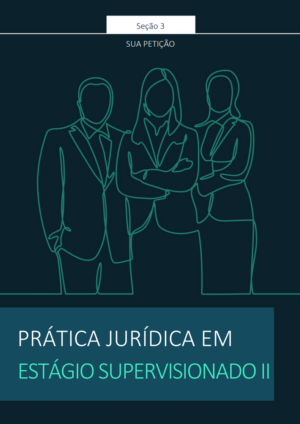 Seção 3

SUA PETIÇÃO

PRÁTICA JURÍDICA EM
ESTÁGIO SUPERVISIONADO II